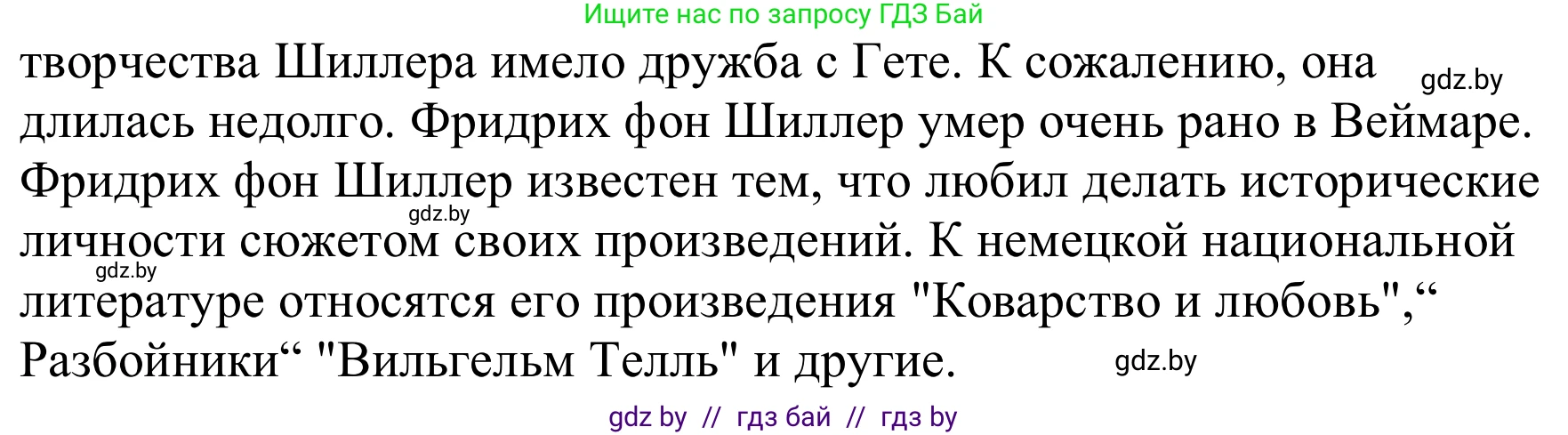 Ищите нас по запросу ГДЗ Бай

творчества Шиллера имело дружба с Гете. К сожалению, она длилась недолго. Фридрих фон Шиллер умер очень рано в Веймаре. Фридрих фон Шиллер известен тем, что любил делать исторические личности сюжетом своих произведений. К немецкой национальной литературе относятся его произведения "Коварство и любовь",“ Разбойники“ "Вильгельм Телль" и другие.

gdz.by

gdz.by

gdz.by

gdz.by

gdz by // гдз бай // гдз by